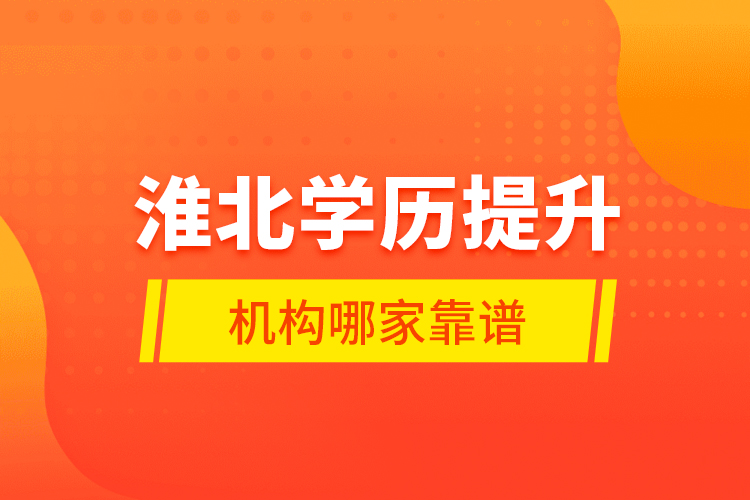 淮北学历提升

机构哪家靠谱